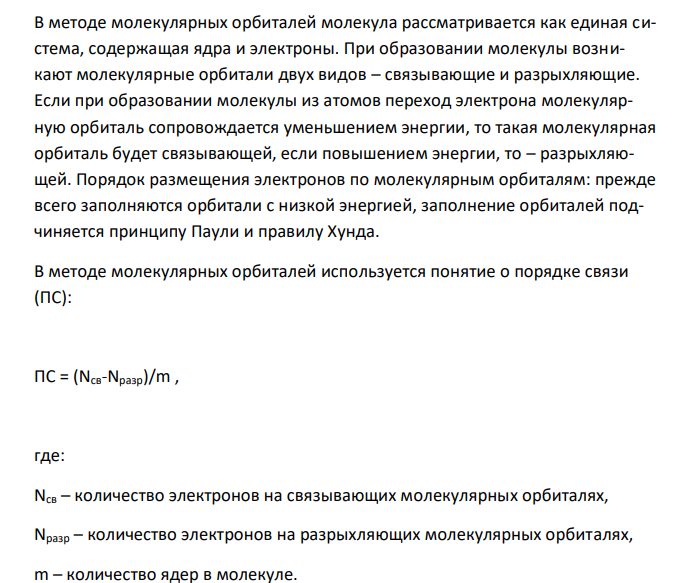 В методе молекулярных орбиталей молекула рассматривается как единая система, содержащая ядра и электроны. При образовании молекулы возникают молекулярные орбитали двух видов – связывающие и разрыхляющие. Если при образовании молекулы из атомов переход электрона молекулярную орбиталь сопровождается уменьшением энергии, то такая молекулярная орбиталь будет связывающей, если повышением энергии, то – разрыхляющей. Порядок размещения электронов по молекулярным орбиталям: прежде всего заполняются орбитали с низкой энергией, заполнение орбиталей подчиняется принципу Паули и правилу Хунда.

В методе молекулярных орбиталей используется понятие о порядке связи (ПС):

ПС = $(N_{св}-N_{разр})/m$ ,

где:

$N_{св}$ – количество электронов на связывающих молекулярных орбиталях,

$N_{разр}$ – количество электронов на разрыхляющих молекулярных орбиталях,

m – количество ядер в молекуле.